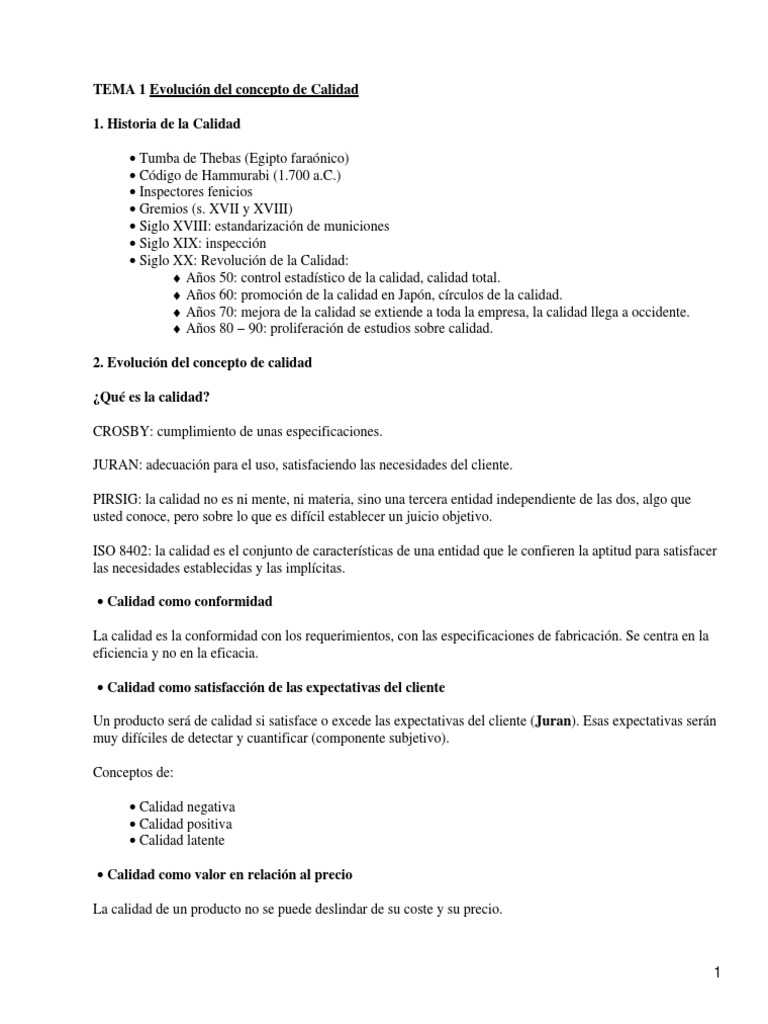 TEMA 1 Evolución del concepto de Calidad

1. Historia de la Calidad

• Tumba de Thebas (Egipto faraónico)
• Código de Hammurabi (1.700 a.C.)
• Inspectores fenicios
• Gremios (s. XVII y XVIII)
• Siglo XVIII: estandarización de municiones
• Siglo XIX: inspección
• Siglo XX: Revolución de la Calidad:
♦ Años 50: control estadístico de la calidad, calidad total.
♦ Años 60: promoción de la calidad en Japón, círculos de la calidad.
♦ Años 70: mejora de la calidad se extiende a toda la empresa, la calidad llega a occidente.
♦ Años 80 – 90: proliferación de estudios sobre calidad.

2. Evolución del concepto de calidad

¿Qué es la calidad?

CROSBY: cumplimiento de unas especificaciones.

JURAN: adecuación para el uso, satisfaciendo las necesidades del cliente.

PIRSIG: la calidad no es ni mente, ni materia, sino una tercera entidad independiente de las dos, algo que usted conoce, pero sobre lo que es difícil establecer un juicio objetivo.

ISO 8402: la calidad es el conjunto de características de una entidad que le confieren la aptitud para satisfacer las necesidades establecidas y las implícitas.

• Calidad como conformidad

La calidad es la conformidad con los requerimientos, con las especificaciones de fabricación. Se centra en la eficiencia y no en la eficacia.

• Calidad como satisfacción de las expectativas del cliente

Un producto será de calidad si satisface o excede las expectativas del cliente (Juran). Esas expectativas serán muy difíciles de detectar y cuantificar (componente subjetivo).

Conceptos de:

• Calidad negativa
• Calidad positiva
• Calidad latente

• Calidad como valor en relación al precio

La calidad de un producto no se puede deslindar de su coste y su precio.

1